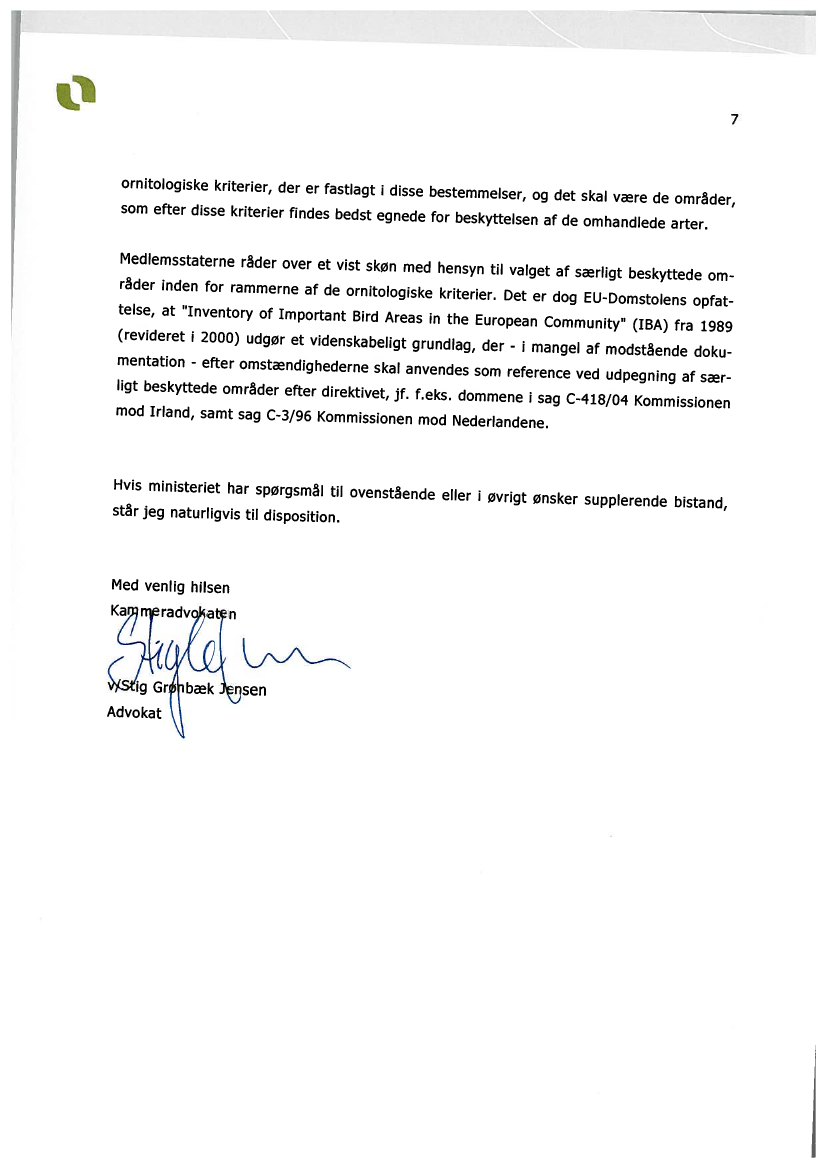 7

ornitologiske kriterier, der er fastlagt i disse bestemmelser, og det skal være de områder, som efter disse kriterier findes bedst egnede for beskyttelsen af de omhandlede arter.

Medlemsstaterne råder over et vist skøn med hensyn til valget af særligt beskyttede områder inden for rammerne af de ornitologiske kriterier. Det er dog EU-Domstolens opfattelse, at "Inventory of Important Bird Areas in the European Community" (IBA) fra 1989 (revideret i 2000) udgør et videnskabeligt grundlag, der - i mangel af modstående dokumentation - efter omstændighederne skal anvendes som reference ved udpegning af særligt beskyttede områder efter direktivet, jf. f.eks. dommene i sag C-418/04 Kommissionen mod Irland, samt sag C-3/96 Kommissionen mod Nederlandene.

Hvis ministeriet har spørgsmål til ovenstående eller i øvrigt ønsker supplerende bistand, står jeg naturligvis til disposition.

Med venlig hilsen
Kammeradvokaten

v/Stig Grønbæk Jensen
Advokat